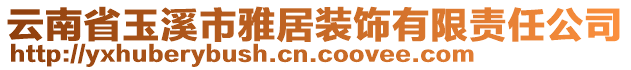 云南省玉溪市雅居装饰有限责任公司
http://yxhuberybush.cn.coovee.com